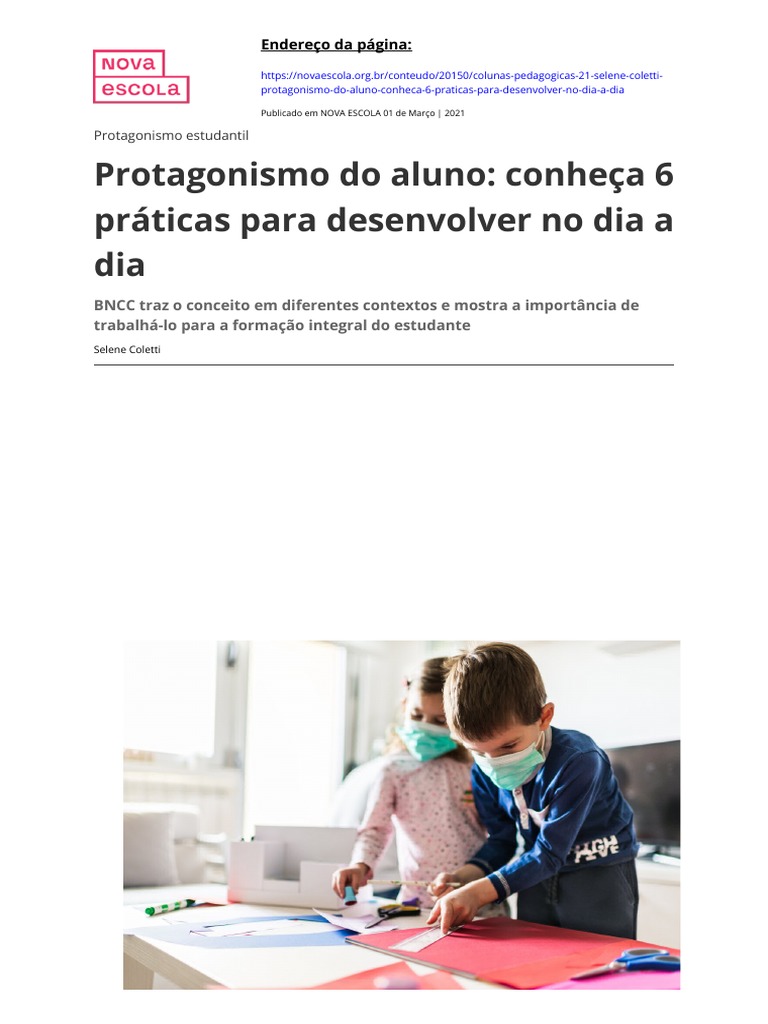 NOVA ESCOLA

Endereço da página:

https://novaescola.org.br/conteudo/20150/colunas-pedagogicas-21-selene-coletti-protagonismo-do-aluno-conheca-6-praticas-para-desenvolver-no-dia-a-dia

Publicado em NOVA ESCOLA 01 de Março | 2021

Protagonismo estudantil

Protagonismo do aluno: conheça 6 práticas para desenvolver no dia a dia

BNCC traz o conceito em diferentes contextos e mostra a importância de trabalhá-lo para a formação integral do estudante

Selene Coletti